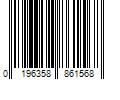 0 196358 861568